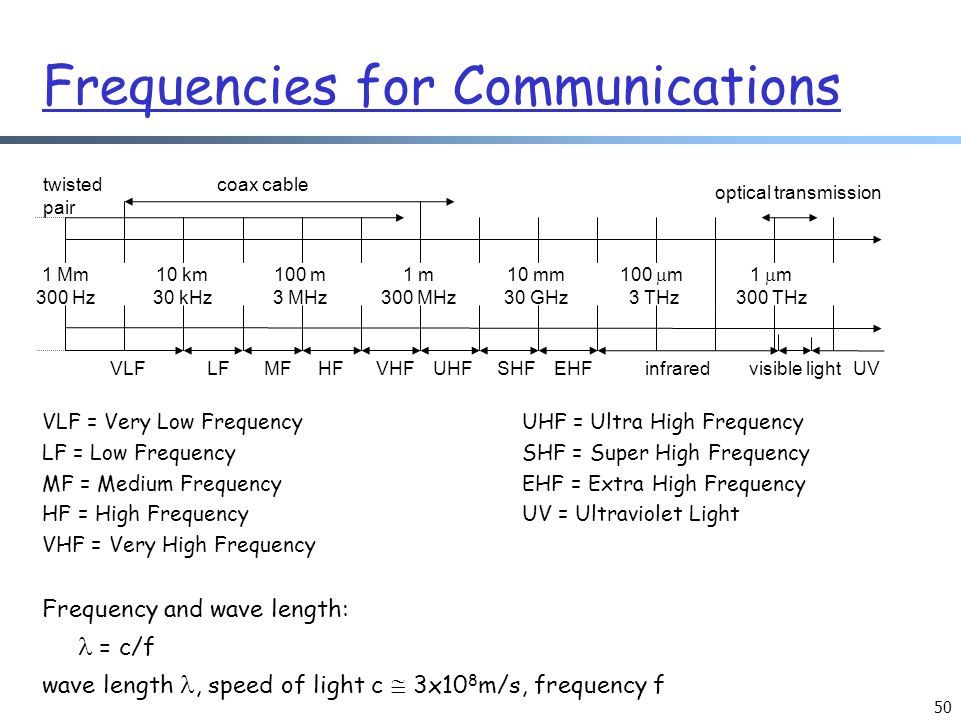 Frequencies for Communications

twisted pair

coax cable

optical transmission

1 Mm
300 Hz

10 km
30 kHz

100 m
3 MHz

1 m
300 MHz

10 mm
30 GHz

100 $\mu$m
3 THz

1 $\mu$m
300 THz

VLF LF MF HF VHF UHF SHF EHF infrared visible light UV

VLF = Very Low Frequency
LF = Low Frequency
MF = Medium Frequency
HF = High Frequency
VHF = Very High Frequency

UHF = Ultra High Frequency
SHF = Super High Frequency
EHF = Extra High Frequency
UV = Ultraviolet Light

Frequency and wave length:
$\lambda$ = c/f
wave length $\lambda$, speed of light c $\cong$ 3x$10^8$m/s, frequency f

50